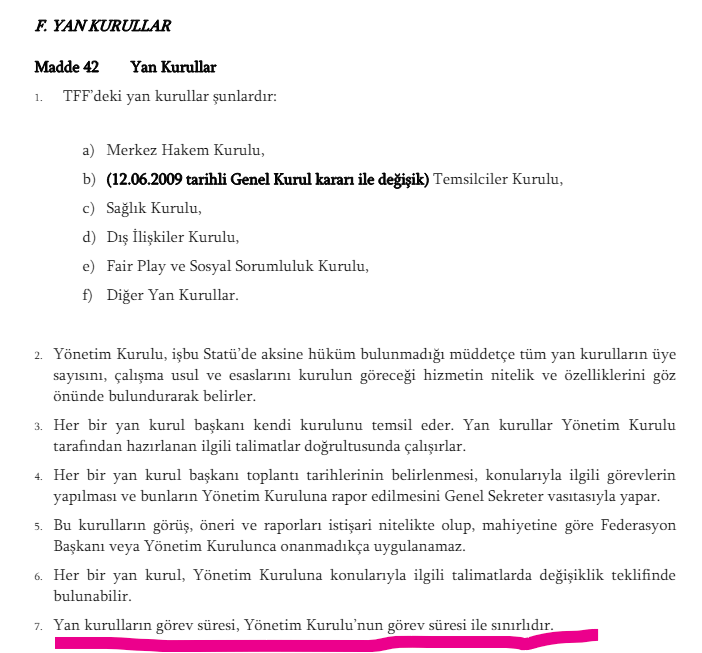 F. YAN KURULLAR

Madde 42 Yan Kurullar

1. TFF'deki yan kurullar şunlardır:

a) Merkez Hakem Kurulu,

b) (12.06.2009 tarihli Genel Kurul kararı ile değişik) Temsilciler Kurulu,

c) Sağlık Kurulu,

d) Dış İlişkiler Kurulu,

e) Fair Play ve Sosyal Sorumluluk Kurulu,

f) Diğer Yan Kurullar.

2. Yönetim Kurulu, işbu Statü'de aksine hüküm bulunmadığı müddetçe tüm yan kurulların üye sayısını, çalışma usul ve esaslarını kurulun göreceği hizmetin nitelik ve özelliklerini göz önünde bulundurarak belirler.

3. Her bir yan kurul başkanı kendi kurulunu temsil eder. Yan kurullar Yönetim Kurulu tarafından hazırlanan ilgili talimatlar doğrultusunda çalışırlar.

4. Her bir yan kurul başkanı toplantı tarihlerinin belirlenmesi, konularıyla ilgili görevlerin yapılması ve bunların Yönetim Kuruluna rapor edilmesini Genel Sekreter vasıtasıyla yapar.

5. Bu kurulların görüş, öneri ve raporları istişari nitelikte olup, mahiyetine göre Federasyon Başkanı veya Yönetim Kurulunca onanmadıkça uygulanamaz.

6. Her bir yan kurul, Yönetim Kuruluna konularıyla ilgili talimatlarda değişiklik teklifinde bulunabilir.

7. Yan kurulların görev süresi, Yönetim Kurulu'nun görev süresi ile sınırlıdır.